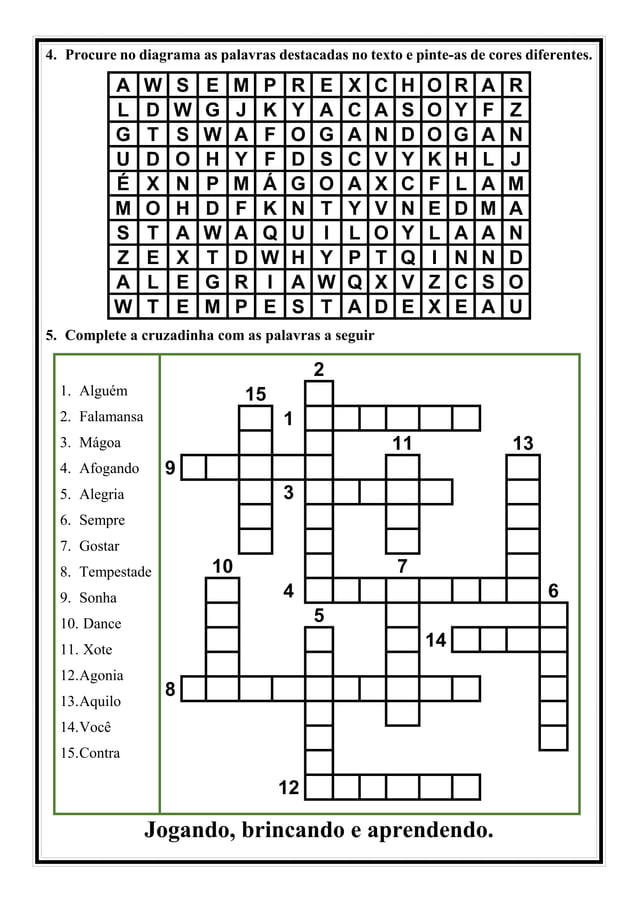 4. Procure no diagrama as palavras destacadas no texto e pinte-as de cores diferentes.

| A | W | S | E | M | P | R | E | X | C | H | O | R | A | R |
|---|---|---|---|---|---|---|---|---|---|---|---|---|---|---|
| L | D | W | G | J | K | Y | A | C | A | S | O | Y | F | Z |
| G | T | S | W | A | F | O | G | A | N | D | O | G | A | N |
| U | D | O | H | Y | F | D | S | C | V | Y | K | H | L | J |
| É | X | N | P | M | Á | G | O | A | X | C | F | L | A | M |
| M | O | H | D | F | K | N | T | Y | V | N | E | D | M | A |
| S | T | A | W | A | Q | U | I | L | O | Y | L | A | A | N |
| Z | E | X | T | D | W | H | Y | P | T | Q | I | N | N | D |
| A | L | E | G | R | I | A | W | Q | X | V | Z | C | S | O |
| W | T | E | M | P | E | S | T | A | D | E | X | E | A | U |

5. Complete a cruzadinha com as palavras a seguir

1. Alguém
2. Falamansa
3. Mágoa
4. Afogando
5. Alegria
6. Sempre
7. Gostar
8. Tempestade
9. Sonha
10. Dance
11. Xote
12.Agonia
13.Aquilo
14.Você
15.Contra

2 15 1 11 13 9 3 10 7 4 6 5 14 8 12

Jogando, brincando e aprendendo.